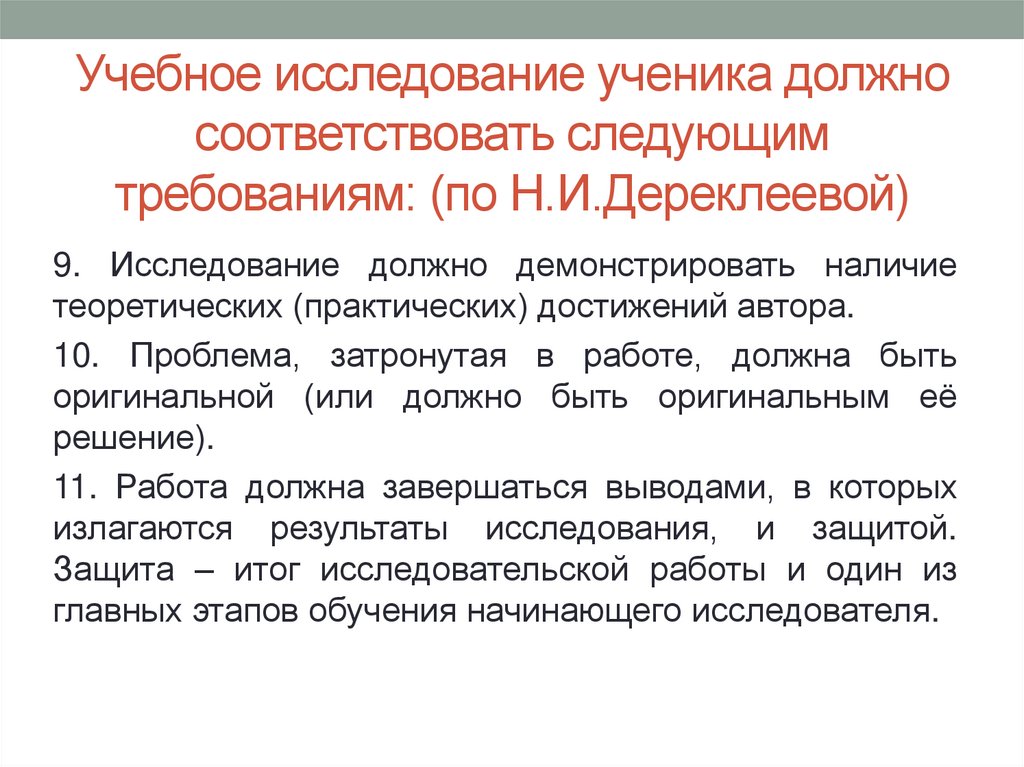 Учебное исследование ученика должно соответствовать следующим требованиям: (по Н.И.Дереклеевой)

9. Исследование должно демонстрировать наличие теоретических (практических) достижений автора.

10. Проблема, затронутая в работе, должна быть оригинальной (или должно быть оригинальным её решение).

11. Работа должна завершаться выводами, в которых излагаются результаты исследования, и защитой. Защита – итог исследовательской работы и один из главных этапов обучения начинающего исследователя.